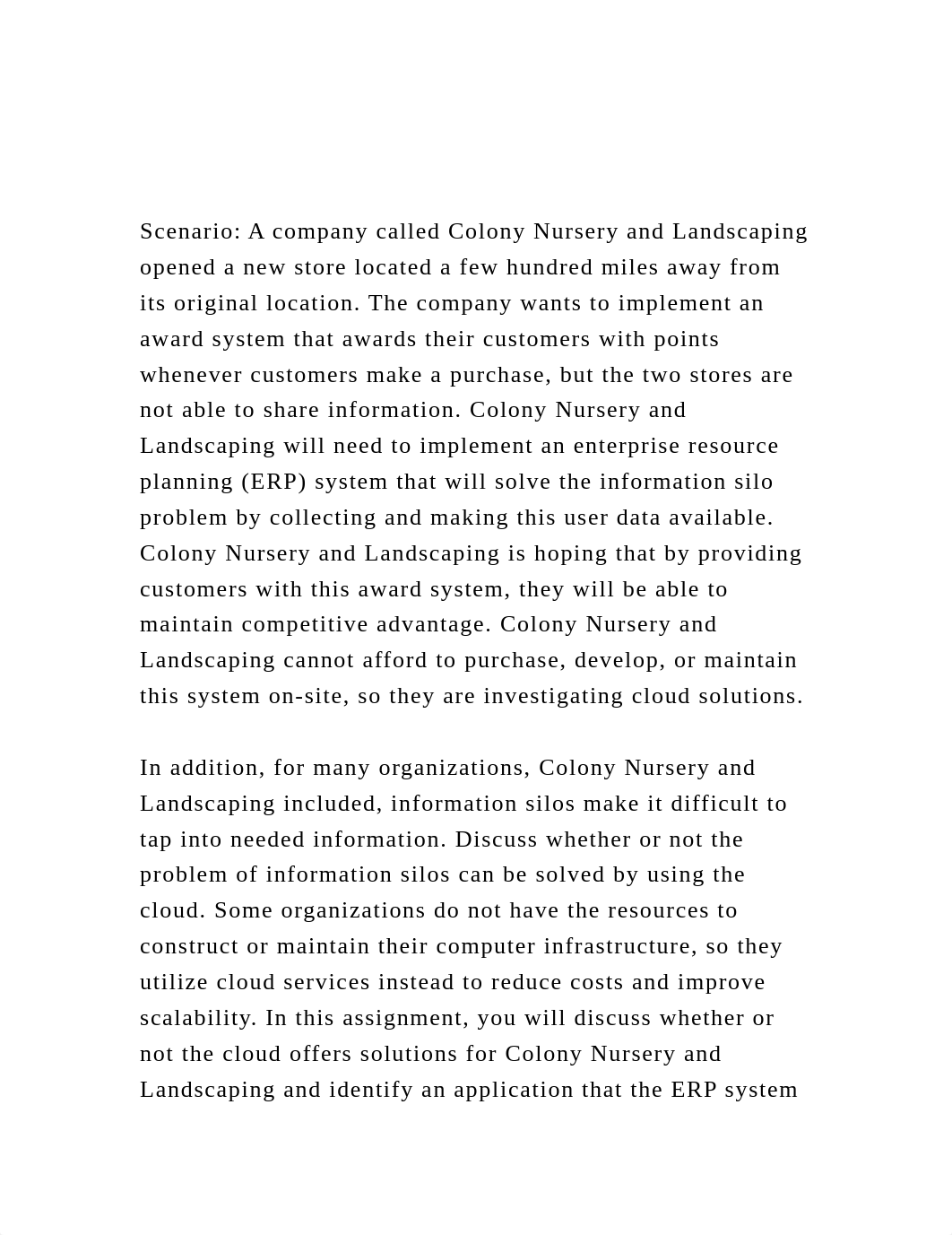 Scenario: A company called Colony Nursery and Landscaping opened a new store located a few hundred miles away from its original location. The company wants to implement an award system that awards their customers with points whenever customers make a purchase, but the two stores are not able to share information. Colony Nursery and Landscaping will need to implement an enterprise resource planning (ERP) system that will solve the information silo problem by collecting and making this user data available. Colony Nursery and Landscaping is hoping that by providing customers with this award system, they will be able to maintain competitive advantage. Colony Nursery and Landscaping cannot afford to purchase, develop, or maintain this system on-site, so they are investigating cloud solutions.

In addition, for many organizations, Colony Nursery and Landscaping included, information silos make it difficult to tap into needed information. Discuss whether or not the problem of information silos can be solved by using the cloud. Some organizations do not have the resources to construct or maintain their computer infrastructure, so they utilize cloud services instead to reduce costs and improve scalability. In this assignment, you will discuss whether or not the cloud offers solutions for Colony Nursery and Landscaping and identify an application that the ERP system